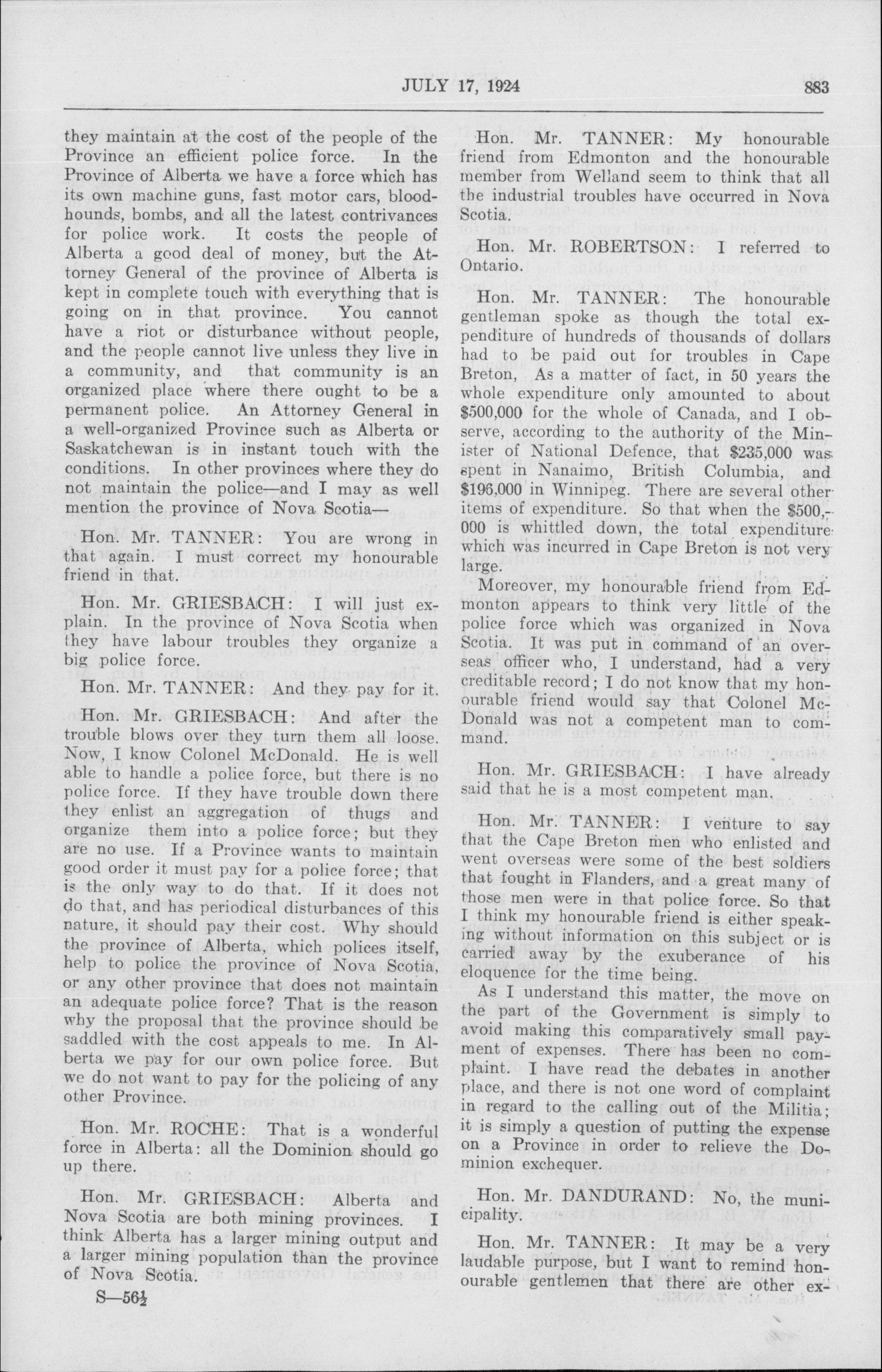 JULY 17, 1924 883

they maintain at the cost of the people of the Province an efficient police force. In the Province of Alberta we have a force which has its own machine guns, fast motor cars, bloodhounds, bombs, and all the latest contrivances for police work. It costs the people of Alberta a good deal of money, but the Attorney General of the province of Alberta is kept in complete touch with everything that is going on in that province. You cannot have a riot or disturbance without people, and the people cannot live unless they live in a community, and that community is an organized place where there ought to be a permanent police. An Attorney General in a well-organized Province such as Alberta or Saskatchewan is in instant touch with the conditions. In other provinces where they do not maintain the police—and I may as well mention the province of Nova Scotia—

Hon. Mr. TANNER: You are wrong in that again. I must correct my honourable friend in that.

Hon. Mr. GRIESBACH: I will just explain. In the province of Nova Scotia when they have labour troubles they organize a big police force.

Hon. Mr. TANNER: And they pay for it.

Hon. Mr. GRIESBACH: And after the trouble blows over they turn them all loose. Now, I know Colonel McDonald. He is well able to handle a police force, but there is no police force. If they have trouble down there they enlist an aggregation of thugs and organize them into a police force; but they are no use. If a Province wants to maintain good order it must pay for a police force; that is the only way to do that. If it does not do that, and has periodical disturbances of this nature, it should pay their cost. Why should the province of Alberta, which polices itself, help to police the province of Nova Scotia, or any other province that does not maintain an adequate police force? That is the reason why the proposal that the province should be saddled with the cost appeals to me. In Alberta we pay for our own police force. But we do not want to pay for the policing of any other Province.

Hon. Mr. ROCHE: That is a wonderful force in Alberta: all the Dominion should go up there.

Hon. Mr. GRIESBACH: Alberta and Nova Scotia are both mining provinces. I think Alberta has a larger mining output and a larger mining population than the province of Nova Scotia.

S—56½

Hon. Mr. TANNER: My honourable friend from Edmonton and the honourable member from Welland seem to think that all the industrial troubles have occurred in Nova Scotia.

Hon. Mr. ROBERTSON: I referred to Ontario.

Hon. Mr. TANNER: The honourable gentleman spoke as though the total expenditure of hundreds of thousands of dollars had to be paid out for troubles in Cape Breton, As a matter of fact, in 50 years the whole expenditure only amounted to about $500,000 for the whole of Canada, and I observe, according to the authority of the Minister of National Defence, that $235,000 was spent in Nanaimo, British Columbia, and $196,000 in Winnipeg. There are several other items of expenditure. So that when the $500,000 is whittled down, the total expenditure which was incurred in Cape Breton is not very large.

Moreover, my honourable friend from Edmonton appears to think very little of the police force which was organized in Nova Scotia. It was put in command of an overseas officer who, I understand, had a very creditable record; I do not know that my honourable friend would say that Colonel McDonald was not a competent man to command.

Hon. Mr. GRIESBACH: I have already said that he is a most competent man.

Hon. Mr. TANNER: I venture to say that the Cape Breton men who enlisted and went overseas were some of the best soldiers that fought in Flanders, and a great many of those men were in that police force. So that I think my honourable friend is either speaking without information on this subject or is carried away by the exuberance of his eloquence for the time being.

As I understand this matter, the move on the part of the Government is simply to avoid making this comparatively small payment of expenses. There has been no complaint. I have read the debates in another place, and there is not one word of complaint in regard to the calling out of the Militia; it is simply a question of putting the expense on a Province in order to relieve the Dominion exchequer.

Hon. Mr. DANDURAND: No, the municipality.

Hon. Mr. TANNER: It may be a very laudable purpose, but I want to remind honourable gentlemen that there are other ex-